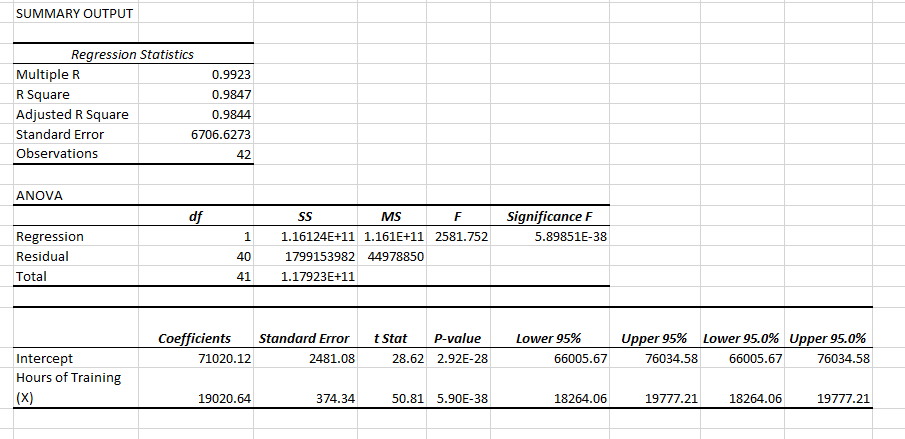 SUMMARY OUTPUT

| Regression Statistics | |
|---|---|
| Multiple R | 0.9923 |
| R Square | 0.9847 |
| Adjusted R Square | 0.9844 |
| Standard Error | 6706.6273 |
| Observations | 42 |

ANOVA

| | df | SS | MS | F | Significance F |
|---|---|---|---|---|---|
| Regression | 1 | 1.16124E+11 | 1.161E+11 | 2581.752 | 5.89851E-38 |
| Residual | 40 | 1799153982 | 44978850 | | |
| Total | 41 | 1.17923E+11 | | | |

| | Coefficients | Standard Error | t Stat | P-value | Lower 95% | Upper 95% | Lower 95.0% | Upper 95.0% |
|---|---|---|---|---|---|---|---|---|
| Intercept | 71020.12 | 2481.08 | 28.62 | 2.92E-28 | 66005.67 | 76034.58 | 66005.67 | 76034.58 |
| Hours of Training (X) | 19020.64 | 374.34 | 50.81 | 5.90E-38 | 18264.06 | 19777.21 | 18264.06 | 19777.21 |